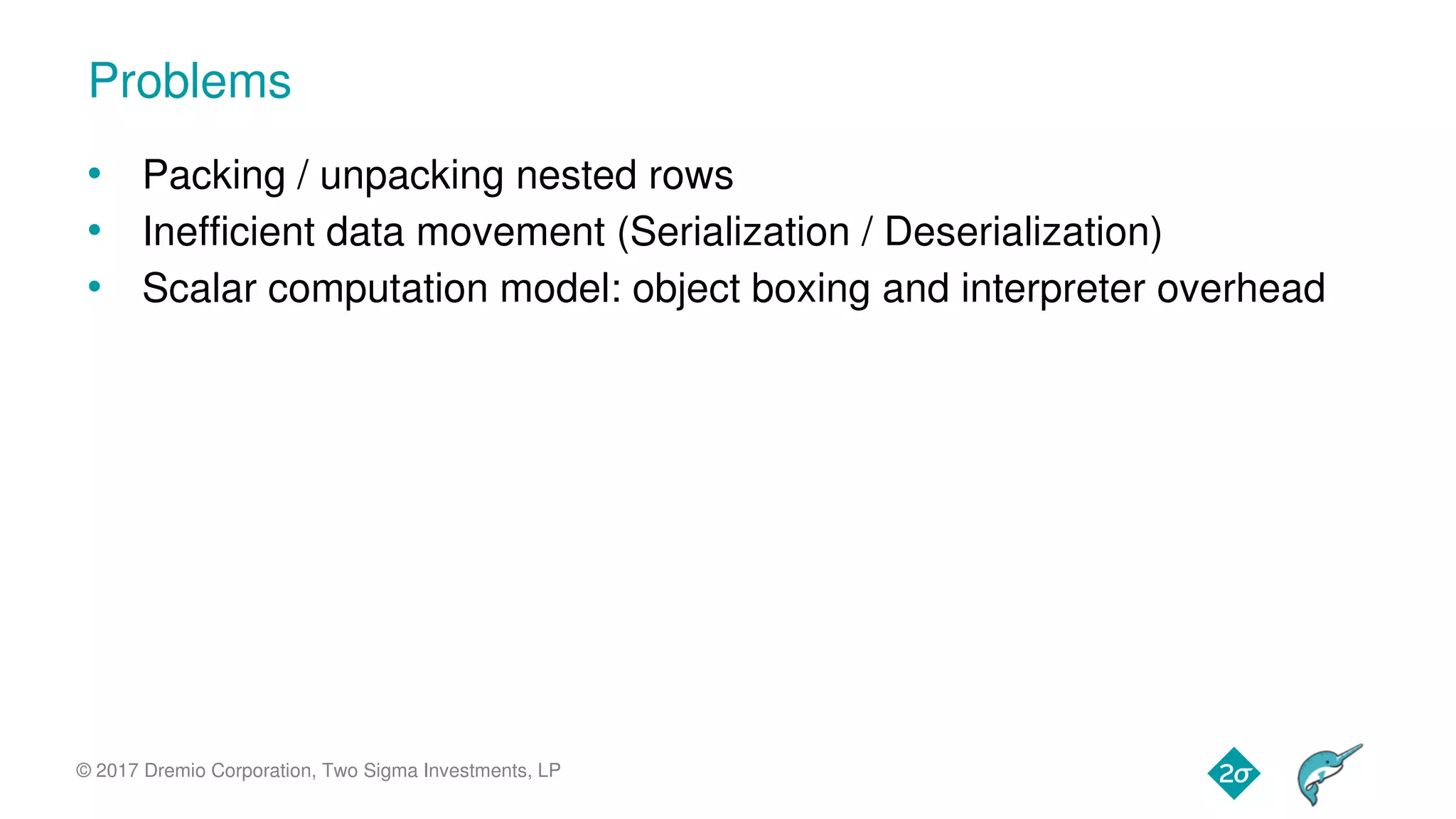 Problems

• Packing / unpacking nested rows
• Inefficient data movement (Serialization / Deserialization)
• Scalar computation model: object boxing and interpreter overhead

© 2017 Dremio Corporation, Two Sigma Investments, LP

2σ